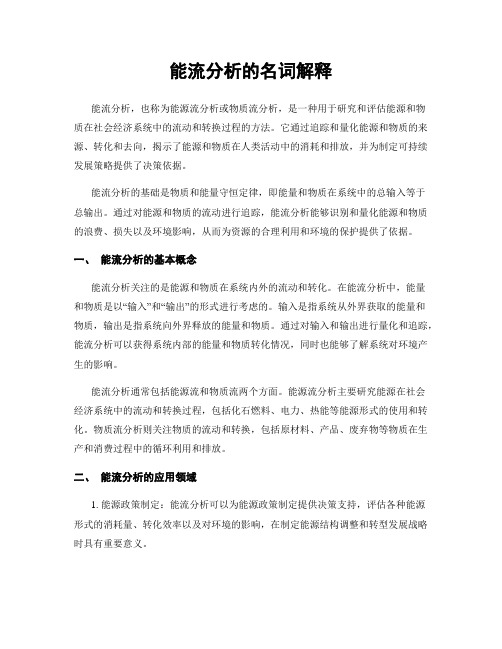 能流分析的名词解释

能流分析，也称为能源流分析或物质流分析，是一种用于研究和评估能源和物质在社会经济系统中的流动和转换过程的方法。它通过追踪和量化能源和物质的来源、转化和去向，揭示了能源和物质在人类活动中的消耗和排放，并为制定可持续发展策略提供了决策依据。

能流分析的基础是物质和能量守恒定律，即能量和物质在系统中的总输入等于总输出。通过对能源和物质的流动进行追踪，能流分析能够识别和量化能源和物质的浪费、损失以及环境影响，从而为资源的合理利用和环境的保护提供了依据。

一、 能流分析的基本概念

能流分析关注的是能源和物质在系统内外的流动和转化。在能流分析中，能量和物质是以“输入”和“输出”的形式进行考虑的。输入是指系统从外界获取的能量和物质，输出是指系统向外界释放的能量和物质。通过对输入和输出进行量化和追踪，能流分析可以获得系统内部的能量和物质转化情况，同时也能够了解系统对环境产生的影响。

能流分析通常包括能源流和物质流两个方面。能源流分析主要研究能源在社会经济系统中的流动和转换过程，包括化石燃料、电力、热能等能源形式的使用和转化。物质流分析则关注物质的流动和转换，包括原材料、产品、废弃物等物质在生产和消费过程中的循环利用和排放。

二、 能流分析的应用领域

1. 能源政策制定：能流分析可以为能源政策制定提供决策支持，评估各种能源形式的消耗量、转化效率以及对环境的影响，在制定能源结构调整和转型发展战略时具有重要意义。